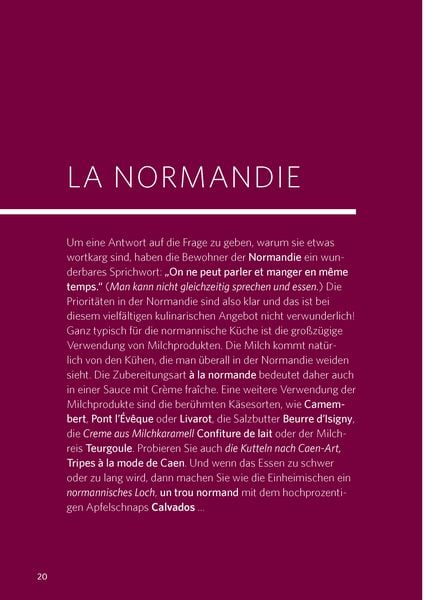 LA NORMANDIE

Um eine Antwort auf die Frage zu geben, warum sie etwas wortkarg sind, haben die Bewohner der Normandie ein wunderbares Sprichwort: „On ne peut parler et manger en même temps." (Man kann nicht gleichzeitig sprechen und essen.) Die Prioritäten in der Normandie sind also klar und das ist bei diesem vielfältigen kulinarischen Angebot nicht verwunderlich! Ganz typisch für die normannische Küche ist die großzügige Verwendung von Milchprodukten. Die Milch kommt natürlich von den Kühen, die man überall in der Normandie weiden sieht. Die Zubereitungsart à la normande bedeutet daher auch in einer Sauce mit Crème fraîche. Eine weitere Verwendung der Milchprodukte sind die berühmten Käsesorten, wie Camembert, Pont l'Évêque oder Livarot, die Salzbutter Beurre d'Isigny, die Creme aus Milchkaramell Confiture de lait oder der Milchreis Teurgoule. Probieren Sie auch die Kutteln nach Caen-Art, Tripes à la mode de Caen. Und wenn das Essen zu schwer oder zu lang wird, dann machen Sie wie die Einheimischen ein normannisches Loch, un trou normand mit dem hochprozentigen Apfelschnaps Calvados ...

20